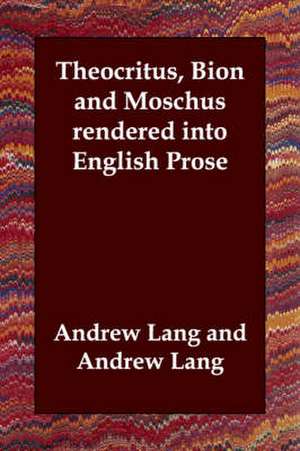 Theocritus, Bion and Moschus rendered into English Prose

Andrew Lang and Andrew Lang